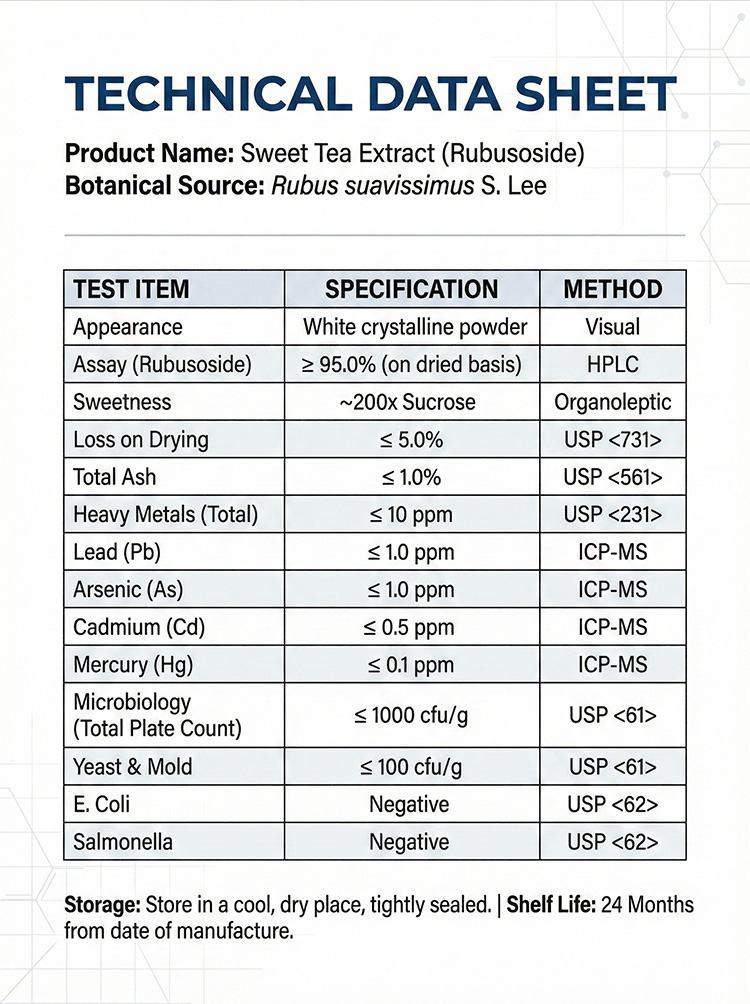 TECHNICAL DATA SHEET

Product Name: Sweet Tea Extract (Rubusoside)
Botanical Source: Rubus suavissimus S. Lee

| TEST ITEM | SPECIFICATION | METHOD |
|---|---|---|
| Appearance | White crystalline powder | Visual |
| Assay (Rubusoside) | ≥ 95.0% (on dried basis) | HPLC |
| Sweetness | ~200x Sucrose | Organoleptic |
| Loss on Drying | ≤ 5.0% | USP <731> |
| Total Ash | ≤ 1.0% | USP <561> |
| Heavy Metals (Total) | ≤ 10 ppm | USP <231> |
| Lead (Pb) | ≤ 1.0 ppm | ICP-MS |
| Arsenic (As) | ≤ 1.0 ppm | ICP-MS |
| Cadmium (Cd) | ≤ 0.5 ppm | ICP-MS |
| Mercury (Hg) | ≤ 0.1 ppm | ICP-MS |
| Microbiology (Total Plate Count) | ≤ 1000 cfu/g | USP <61> |
| Yeast & Mold | ≤ 100 cfu/g | USP <61> |
| E. Coli | Negative | USP <62> |
| Salmonella | Negative | USP <62> |

Storage: Store in a cool, dry place, tightly sealed. | Shelf Life: 24 Months from date of manufacture.